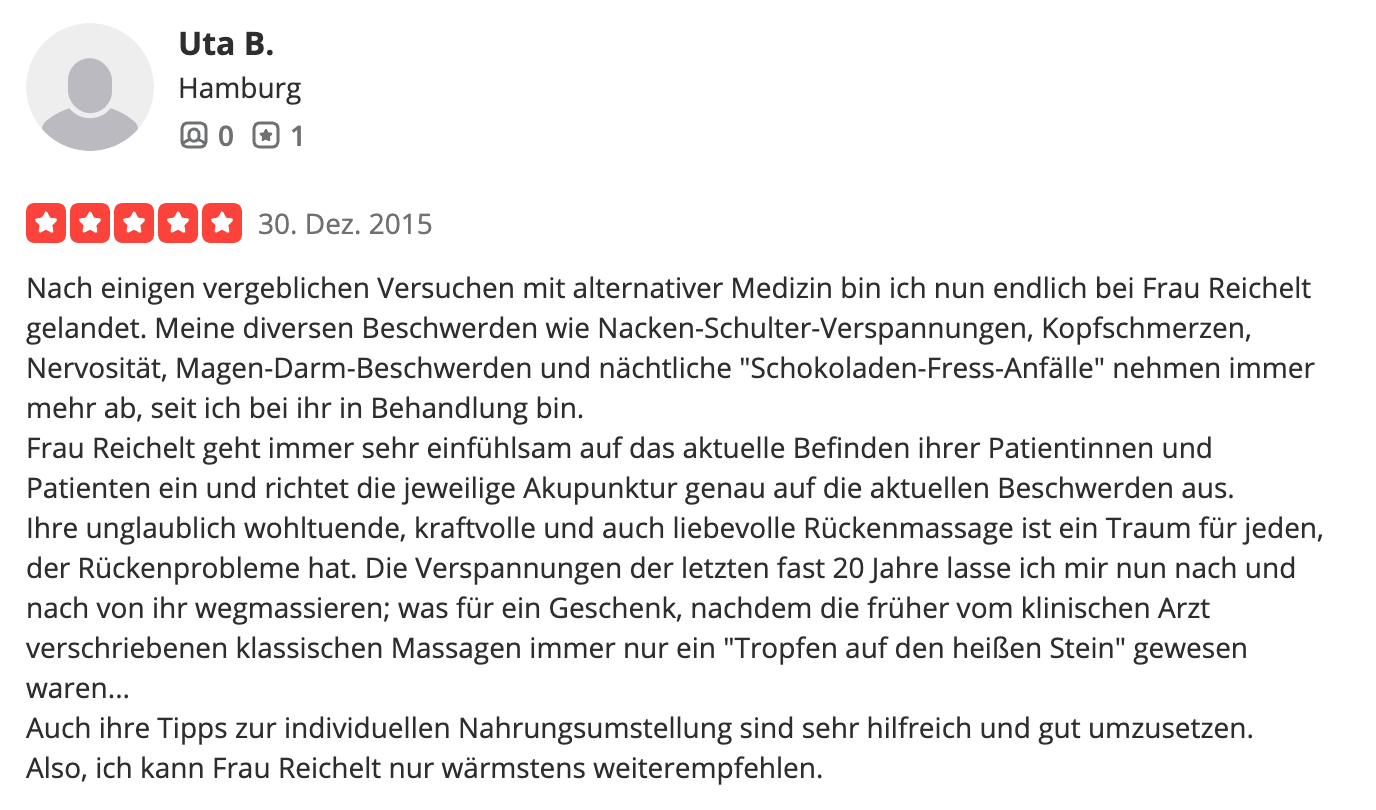 Uta B.
Hamburg
0 1

30. Dez. 2015

Nach einigen vergeblichen Versuchen mit alternativer Medizin bin ich nun endlich bei Frau Reichelt gelandet. Meine diversen Beschwerden wie Nacken-Schulter-Verspannungen, Kopfschmerzen, Nervosität, Magen-Darm-Beschwerden und nächtliche "Schokoladen-Fress-Anfälle" nehmen immer mehr ab, seit ich bei ihr in Behandlung bin.
Frau Reichelt geht immer sehr einfühlsam auf das aktuelle Befinden ihrer Patientinnen und Patienten ein und richtet die jeweilige Akupunktur genau auf die aktuellen Beschwerden aus.
Ihre unglaublich wohltuende, kraftvolle und auch liebevolle Rückenmassage ist ein Traum für jeden, der Rückenprobleme hat. Die Verspannungen der letzten fast 20 Jahre lasse ich mir nun nach und nach von ihr wegmassieren; was für ein Geschenk, nachdem die früher vom klinischen Arzt verschriebenen klassischen Massagen immer nur ein "Tropfen auf den heißen Stein" gewesen waren...
Auch ihre Tipps zur individuellen Nahrungsumstellung sind sehr hilfreich und gut umzusetzen.
Also, ich kann Frau Reichelt nur wärmstens weiterempfehlen.